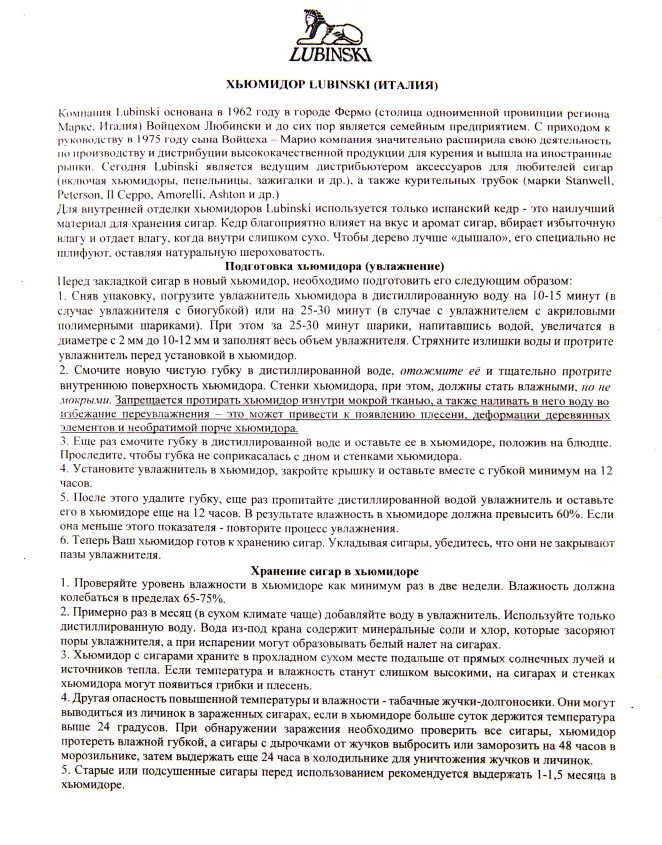 LUBINSKI

ХЬЮМИДОР LUBINSKI (ИТАЛИЯ)

Компания Lubinski основана в 1962 году в городе Фермо (столица одноименной провинции региона Марке, Италия) Войцехом Любински и до сих пор является семейным предприятием. С приходом к руководству в 1975 году сына Войцеха – Марио компания значительно расширила свою деятельность по производству и дистрибуции высококачественной продукции для курения и вышла на иностранные рынки. Сегодня Lubinski является ведущим дистрибьютером аксессуаров для любителей сигар (включая хьюмидоры, пепельницы, зажигалки и др.), а также курительных трубок (марки Stanwell, Peterson, Il Ceppo, Amorelli, Ashton и др.)
Для внутренней отделки хьюмидоров Lubinski используется только испанский кедр - это наилучший материал для хранения сигар. Кедр благоприятно влияет на вкус и аромат сигар, вбирает избыточную влагу и отдает влагу, когда внутри слишком сухо. Чтобы дерево лучше «дышало», его специально не шлифуют, оставляя натуральную шероховатость.

Подготовка хьюмидора (увлажнение)

Перед закладкой сигар в новый хьюмидор, необходимо подготовить его следующим образом:
1. Сняв упаковку, погрузите увлажнитель хьюмидора в дистиллированную воду на 10-15 минут (в случае увлажнителя с биогубкой) или на 25-30 минут (в случае с увлажнителем с акриловыми полимерными шариками). При этом за 25-30 минут шарики, напитавшись водой, увеличатся в диаметре с 2 мм до 10-12 мм и заполнят весь объем увлажнителя. Стряхните излишки воды и протрите увлажнитель перед установкой в хьюмидор.
2. Смочите новую чистую губку в дистиллированной воде, отожмите её и тщательно протрите внутреннюю поверхность хьюмидора. Стенки хьюмидора, при этом, должны стать влажными, но не мокрыми. Запрещается протирать хьюмидор изнутри мокрой тканью, а также наливать в него воду во избежание переувлажнения – это может привести к появлению плесени, деформации деревянных элементов и необратимой порче хьюмидора.
3. Еще раз смочите губку в дистиллированной воде и оставьте ее в хьюмидоре, положив на блюдце. Проследите, чтобы губка не соприкасалась с дном и стенками хьюмидора.
4. Установите увлажнитель в хьюмидор, закройте крышку и оставьте вместе с губкой минимум на 12 часов.
5. После этого удалите губку, еще раз пропитайте дистиллированной водой увлажнитель и оставьте его в хьюмидоре еще на 12 часов. В результате влажность в хьюмидоре должна превысить 60%. Если она меньше этого показателя - повторите процесс увлажнения.
6. Теперь Ваш хьюмидор готов к хранению сигар. Укладывая сигары, убедитесь, что они не закрывают пазы увлажнителя.

Хранение сигар в хьюмидоре

1. Проверяйте уровень влажности в хьюмидоре как минимум раз в две недели. Влажность должна колебаться в пределах 65-75%.
2. Примерно раз в месяц (в сухом климате чаще) добавляйте воду в увлажнитель. Используйте только дистиллированную воду. Вода из-под крана содержит минеральные соли и хлор, которые засоряют поры увлажнителя, а при испарении могут образовывать белый налет на сигарах.
3. Хьюмидор с сигарами храните в прохладном сухом месте подальше от прямых солнечных лучей и источников тепла. Если температура и влажность станут слишком высокими, на сигарах и стенках хьюмидора могут появиться грибки и плесень.
4. Другая опасность повышенной температуры и влажности - табачные жучки-долгоносики. Они могут выводиться из личинок в зараженных сигарах, если в хьюмидоре больше суток держится температура выше 24 градусов. При обнаружении заражения необходимо проверить все сигары, хьюмидор протереть влажной губкой, а сигары с дырочками от жучков выбросить или заморозить на 48 часов в морозильнике, затем выдержать еще 24 часа в холодильнике для уничтожения жучков и личинок.
5. Старые или подсушенные сигары перед использованием рекомендуется выдержать 1-1,5 месяца в хьюмидоре.